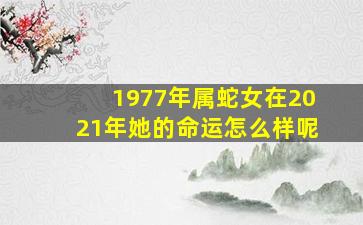 1977年属蛇女在2021年她的命运怎么样呢